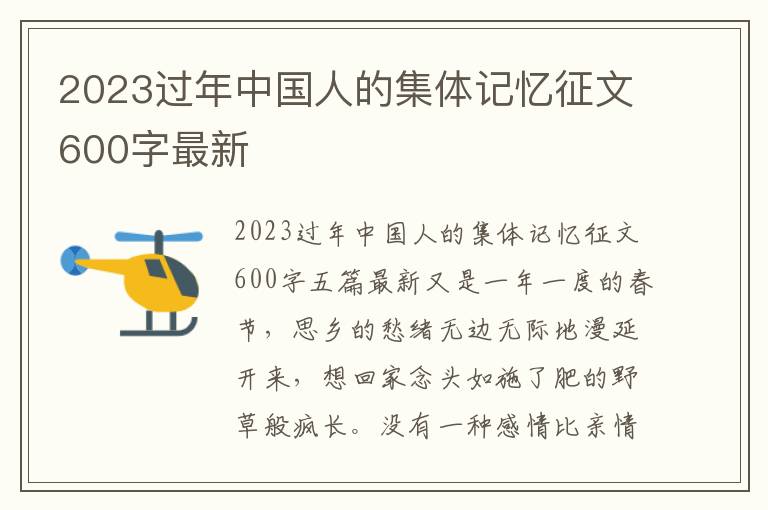 2023过年中国人的集体记忆征文600字最新

2023过年中国人的集体记忆征文600字五篇最新又是一年一度的春节，思乡的愁绪无边无际地漫延开来，想回家念头如施了肥的野草般疯长。没有一种感情比亲情